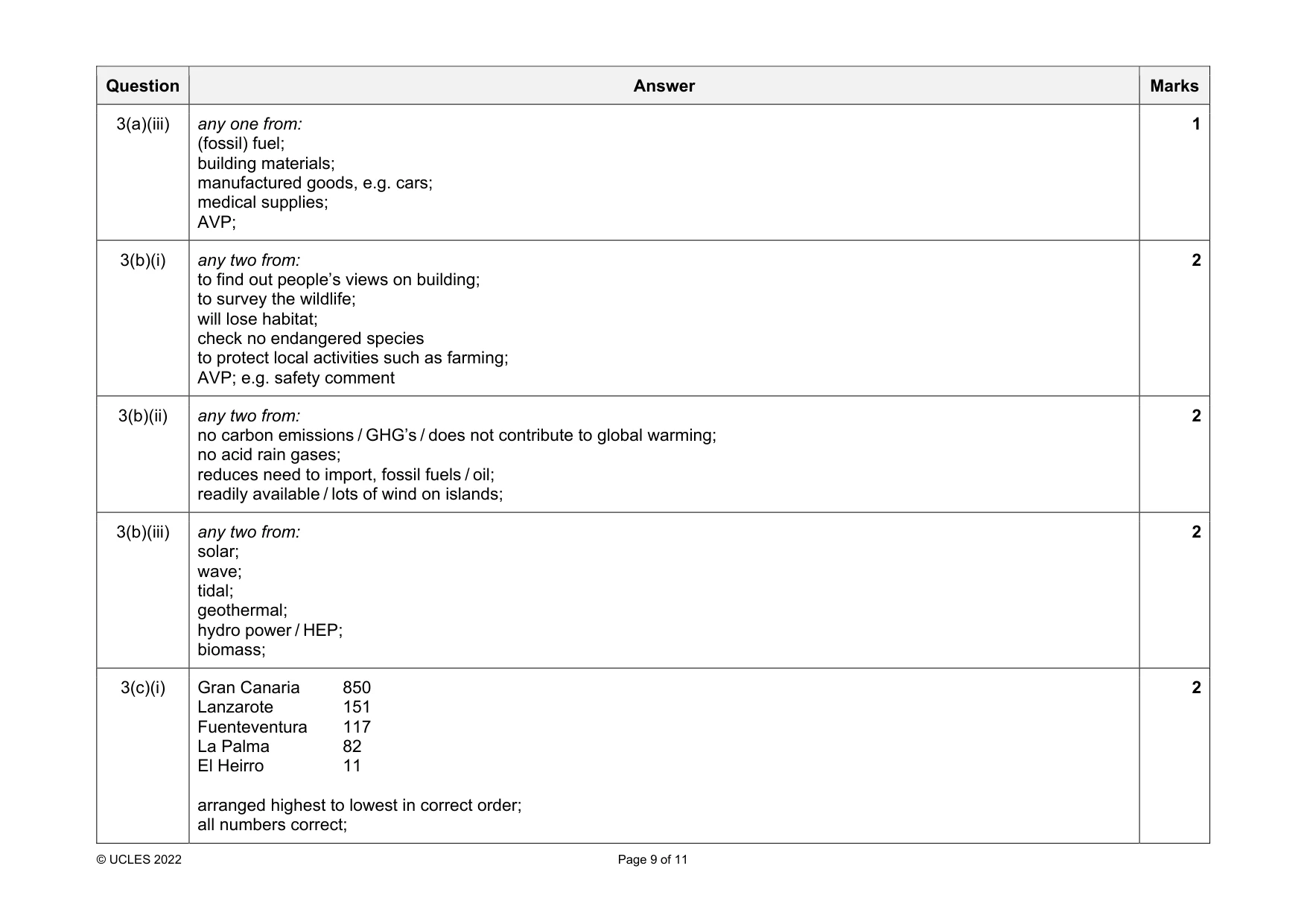 | Question | Answer | Marks |
|---|---|---|
| 3(a)(iii) | any one from: (fossil) fuel; building materials; manufactured goods, e.g. cars; medical supplies; AVP; | 1 |
| 3(b)(i) | any two from: to find out people's views on building; to survey the wildlife; will lose habitat; check no endangered species to protect local activities such as farming; AVP; e.g. safety comment | 2 |
| 3(b)(ii) | any two from: no carbon emissions / GHG's / does not contribute to global warming; no acid rain gases; reduces need to import, fossil fuels / oil; readily available / lots of wind on islands; | 2 |
| 3(b)(iii) | any two from: solar; wave; tidal; geothermal; hydro power / HEP; biomass; | 2 |
| 3(c)(i) | Gran Canaria 850 Lanzarote 151 Fuenteventura 117 La Palma 82 El Heirro 11 arranged highest to lowest in correct order; all numbers correct; | 2 |

© UCLES 2022

Page 9 of 11